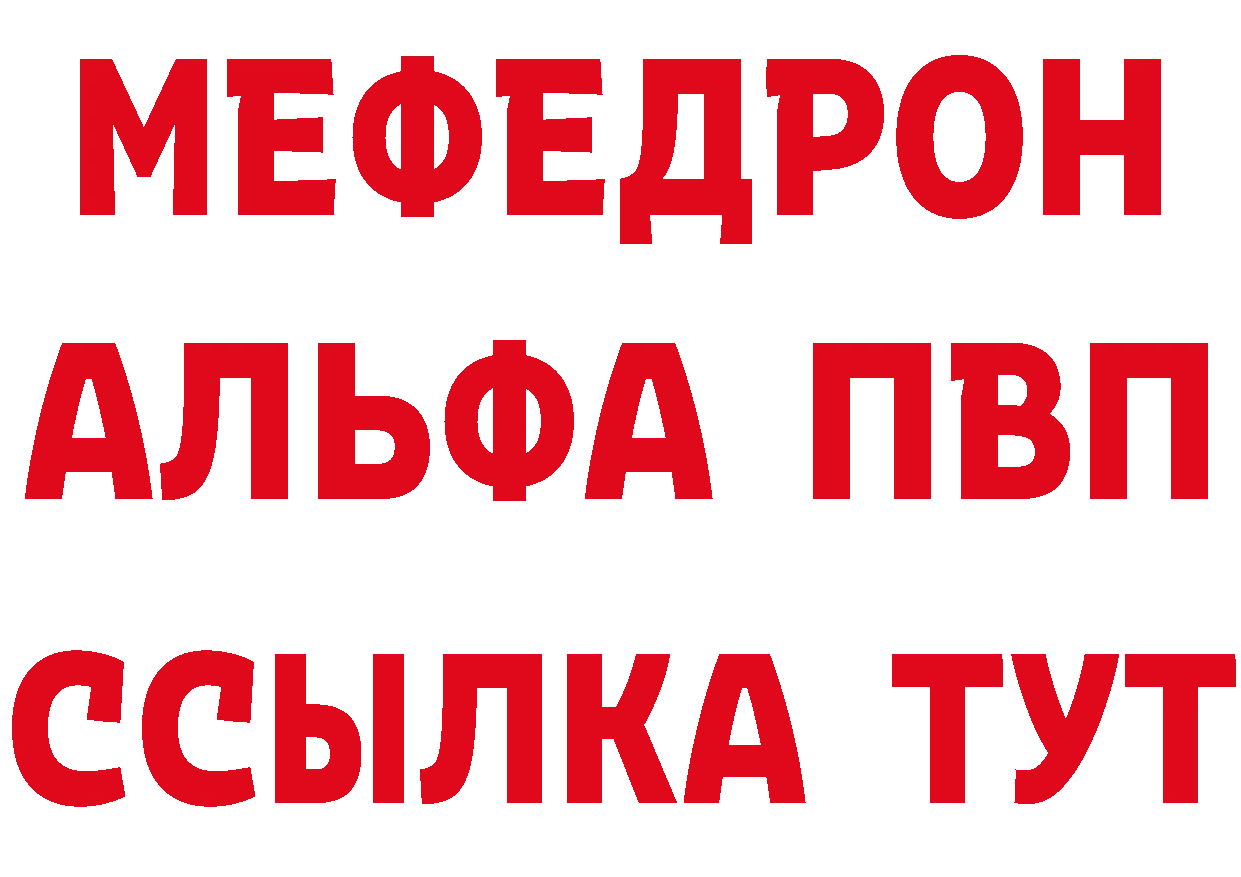 МЕФЕДРОН
АЛЬФА ПВП
ССЫЛКА ТУТ